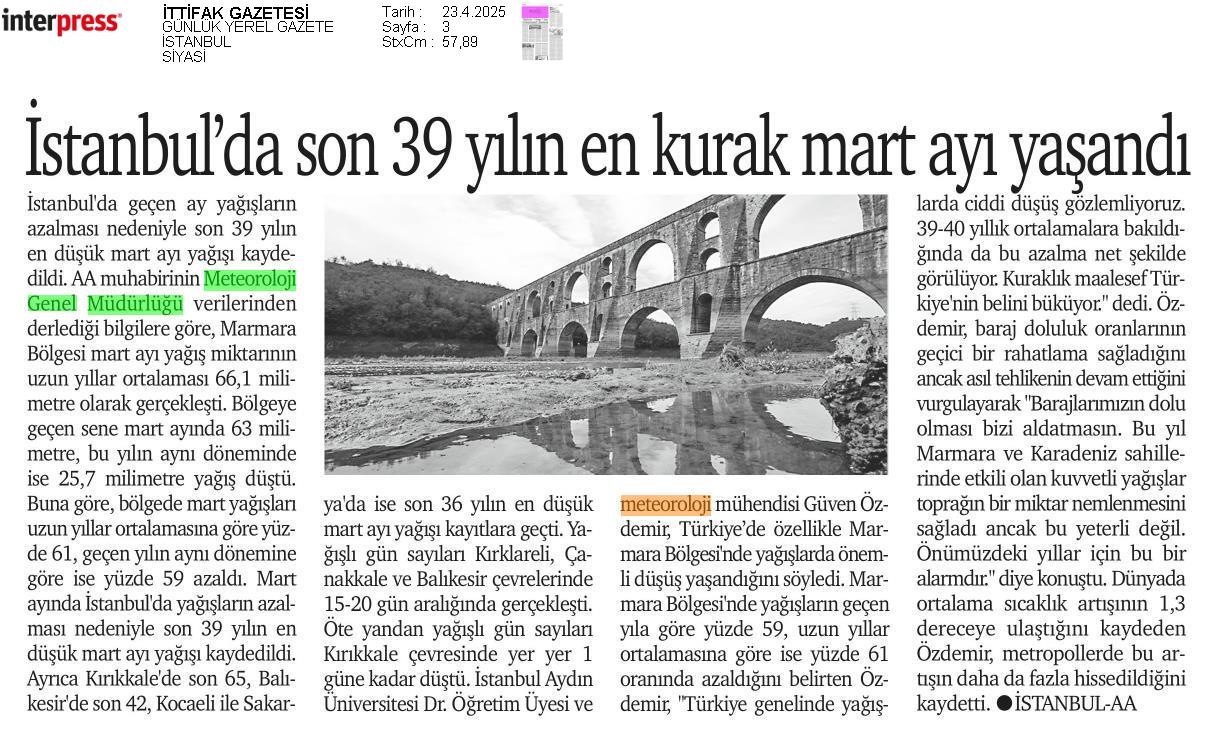 interpress

İTTİFAK GAZETESİ
GÜNLÜK YEREL GAZETE
İSTANBUL
SİYASİ

Tarih : 23.4.2025
Sayfa : 3
StxCm : 57,89

İstanbul'da son 39 yılın en kurak mart ayı yaşandı

İstanbul'da geçen ay yağışların azalması nedeniyle son 39 yılın en düşük mart ayı yağışı kaydedildi. AA muhabirinin Meteoroloji Genel Müdürlüğü verilerinden derlediği bilgilere göre, Marmara Bölgesi mart ayı yağış miktarının uzun yıllar ortalaması 66,1 milimetre olarak gerçekleşti. Bölgeye geçen sene mart ayında 63 milimetre, bu yılın aynı döneminde ise 25,7 milimetre yağış düştü. Buna göre, bölgede mart yağışları uzun yıllar ortalamasına göre yüzde 61, geçen yılın aynı dönemine göre ise yüzde 59 azaldı. Mart ayında İstanbul'da yağışların azalması nedeniyle son 39 yılın en düşük mart ayı yağışı kaydedildi. Ayrıca Kırıkkale'de son 65, Balıkesir'de son 42, Kocaeli ile Sakarya'da ise son 36 yılın en düşük mart ayı yağışı kayıtlara geçti. Yağışlı gün sayıları Kırklareli, Çanakkale ve Balıkesir çevrelerinde 15-20 gün aralığında gerçekleşti. Öte yandan yağışlı gün sayıları Kırıkkale çevresinde yer yer 1 güne kadar düştü. İstanbul Aydın Üniversitesi Dr. Öğretim Üyesi ve meteoroloji mühendisi Güven Özdemir, Türkiye'de özellikle Marmara Bölgesi'nde yağışlarda önemli düşüş yaşandığını söyledi. Marmara Bölgesi'nde yağışların geçen yıla göre yüzde 59, uzun yıllar ortalamasına göre ise yüzde 61 oranında azaldığını belirten Özdemir, "Türkiye genelinde yağışlarda ciddi düşüş gözlemliyoruz. 39-40 yıllık ortalamalara bakıldığında da bu azalma net şekilde görülüyor. Kuraklık maalesef Türkiye'nin belini büküyor." dedi. Özdemir, baraj doluluk oranlarının geçici bir rahatlama sağladığını ancak asıl tehlikenin devam ettiğini vurgulayarak "Barajlarımızın dolu olması bizi aldatmasın. Bu yıl Marmara ve Karadeniz sahillerinde etkili olan kuvvetli yağışlar toprağın bir miktar nemlenmesini sağladı ancak bu yeterli değil. Önümüzdeki yıllar için bu bir alarmdır." diye konuştu. Dünyada ortalama sıcaklık artışının 1,3 dereceye ulaştığını kaydeden Özdemir, metropollerde bu artışın daha da fazla hissedildiğini kaydetti. ●İSTANBUL-AA